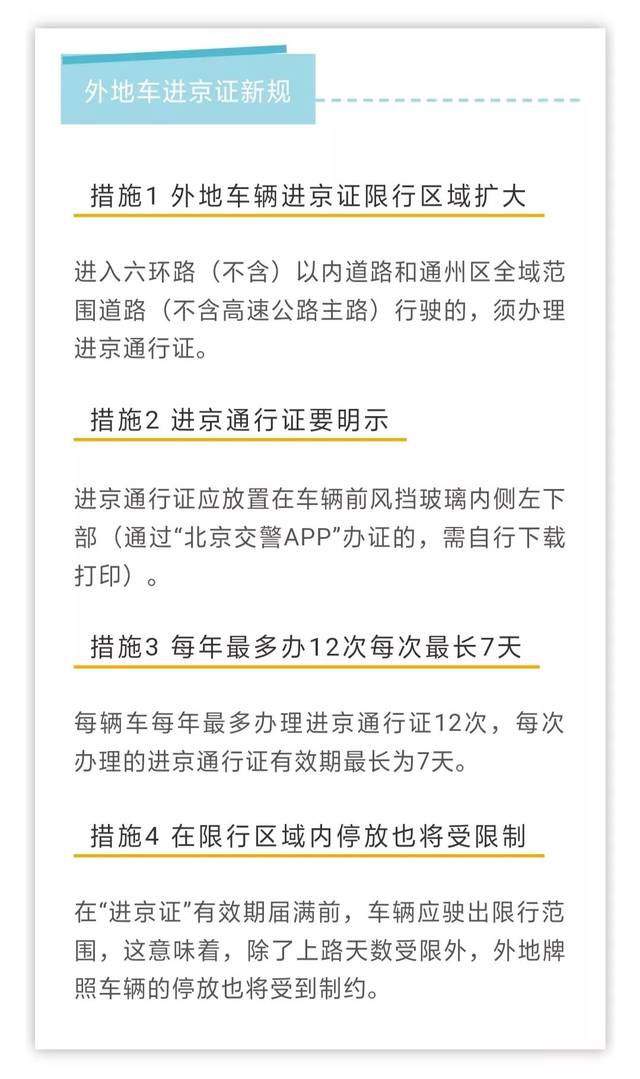 外地车进京证新规

措施1 外地车辆进京证限行区域扩大

进入六环路（不含）以内道路和通州区全域范围道路（不含高速公路主路）行驶的，须办理进京通行证。

措施2 进京通行证要明示

进京通行证应放置在车辆前风挡玻璃内侧左下部（通过“北京交警APP”办证的，需自行下载打印）。

措施3 每年最多办12次每次最长7天

每辆车每年最多办理进京通行证12次，每次办理的进京通行证有效期最长为7天。

措施4 在限行区域内停放也将受限制

在“进京证”有效期届满前，车辆应驶出限行范围，这意味着，除了上路天数受限外，外地牌照车辆的停放也将受到制约。